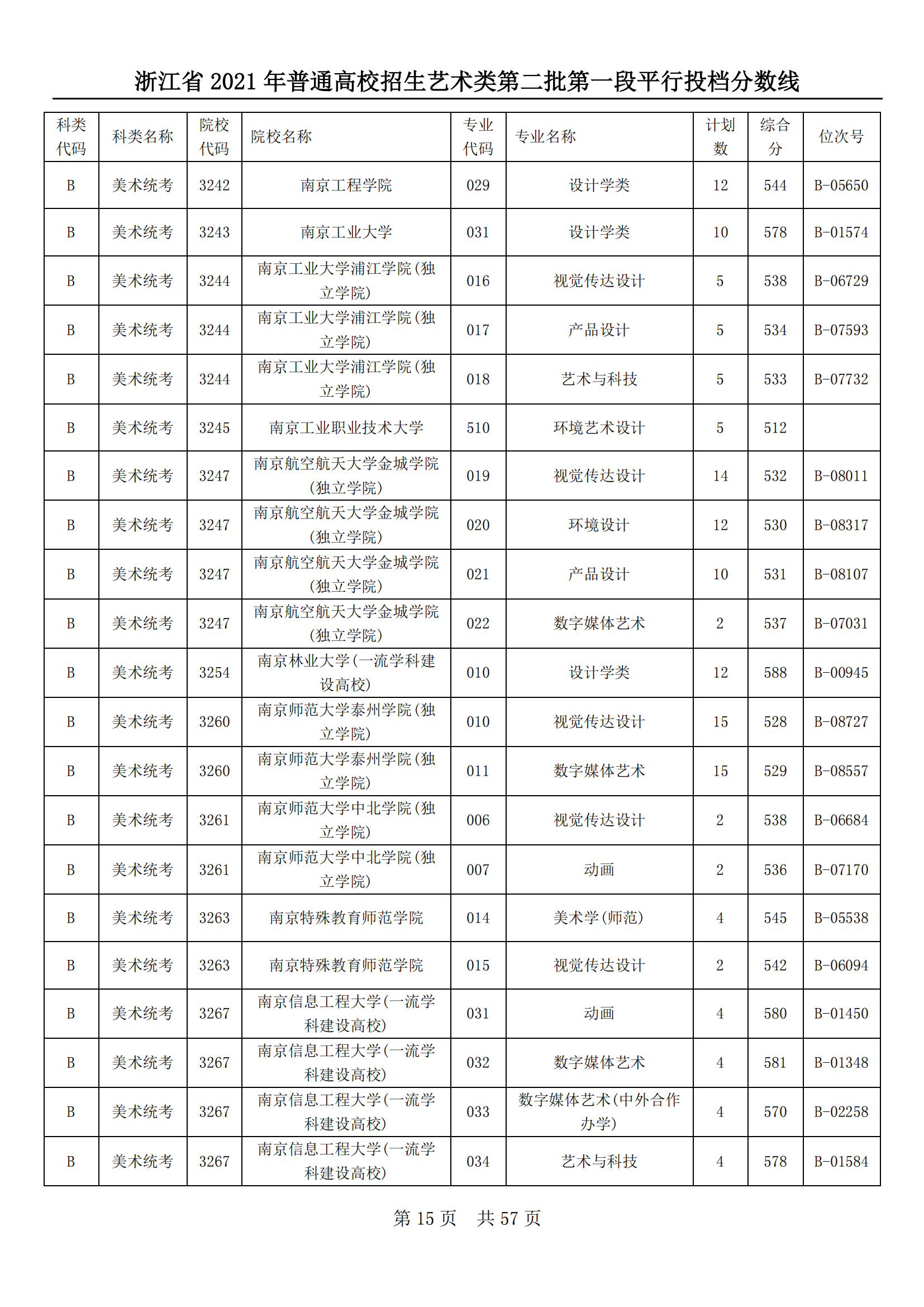 浙江省 2021 年普通高校招生艺术类第二批第一段平行投档分数线

| 科类代码 | 科类名称 | 院校代码 | 院校名称 | 专业代码 | 专业名称 | 计划数 | 综合分 | 位次号 |
|---|---|---|---|---|---|---|---|---|
| B | 美术统考 | 3242 | 南京工程学院 | 029 | 设计学类 | 12 | 544 | B-05650 |
| B | 美术统考 | 3243 | 南京工业大学 | 031 | 设计学类 | 10 | 578 | B-01574 |
| B | 美术统考 | 3244 | 南京工业大学浦江学院(独立学院) | 016 | 视觉传达设计 | 5 | 538 | B-06729 |
| B | 美术统考 | 3244 | 南京工业大学浦江学院(独立学院) | 017 | 产品设计 | 5 | 534 | B-07593 |
| B | 美术统考 | 3244 | 南京工业大学浦江学院(独立学院) | 018 | 艺术与科技 | 5 | 533 | B-07732 |
| B | 美术统考 | 3245 | 南京工业职业技术大学 | 510 | 环境艺术设计 | 5 | 512 | |
| B | 美术统考 | 3247 | 南京航空航天大学金城学院(独立学院) | 019 | 视觉传达设计 | 14 | 532 | B-08011 |
| B | 美术统考 | 3247 | 南京航空航天大学金城学院(独立学院) | 020 | 环境设计 | 12 | 530 | B-08317 |
| B | 美术统考 | 3247 | 南京航空航天大学金城学院(独立学院) | 021 | 产品设计 | 10 | 531 | B-08107 |
| B | 美术统考 | 3247 | 南京航空航天大学金城学院(独立学院) | 022 | 数字媒体艺术 | 2 | 537 | B-07031 |
| B | 美术统考 | 3254 | 南京林业大学(一流学科建设高校) | 010 | 设计学类 | 12 | 588 | B-00945 |
| B | 美术统考 | 3260 | 南京师范大学泰州学院(独立学院) | 010 | 视觉传达设计 | 15 | 528 | B-08727 |
| B | 美术统考 | 3260 | 南京师范大学泰州学院(独立学院) | 011 | 数字媒体艺术 | 15 | 529 | B-08557 |
| B | 美术统考 | 3261 | 南京师范大学中北学院(独立学院) | 006 | 视觉传达设计 | 2 | 538 | B-06684 |
| B | 美术统考 | 3261 | 南京师范大学中北学院(独立学院) | 007 | 动画 | 2 | 536 | B-07170 |
| B | 美术统考 | 3263 | 南京特殊教育师范学院 | 014 | 美术学(师范) | 4 | 545 | B-05538 |
| B | 美术统考 | 3263 | 南京特殊教育师范学院 | 015 | 视觉传达设计 | 2 | 542 | B-06094 |
| B | 美术统考 | 3267 | 南京信息工程大学(一流学科建设高校) | 031 | 动画 | 4 | 580 | B-01450 |
| B | 美术统考 | 3267 | 南京信息工程大学(一流学科建设高校) | 032 | 数字媒体艺术 | 4 | 581 | B-01348 |
| B | 美术统考 | 3267 | 南京信息工程大学(一流学科建设高校) | 033 | 数字媒体艺术(中外合作办学) | 4 | 570 | B-02258 |
| B | 美术统考 | 3267 | 南京信息工程大学(一流学科建设高校) | 034 | 艺术与科技 | 4 | 578 | B-01584 |

第 15 页　共 57 页